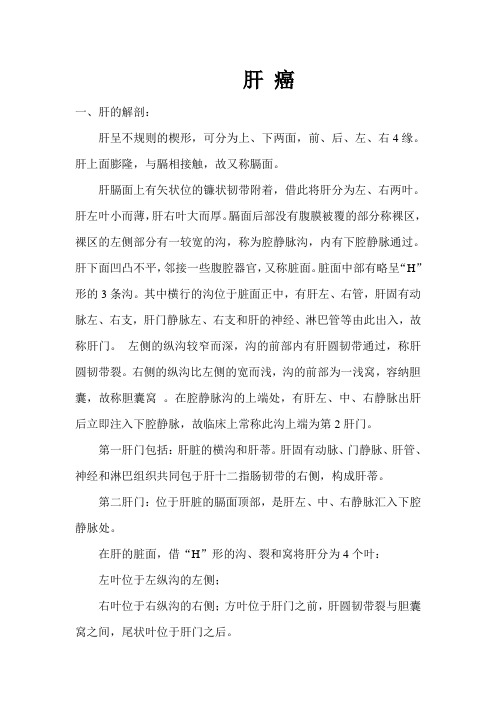 肝 癌

一、肝的解剖：

肝呈不规则的楔形，可分为上、下两面，前、后、左、右 4 缘。肝上面膨隆，与膈相接触，故又称膈面。

肝膈面上有矢状位的镰状韧带附着，借此将肝分为左、右两叶。肝左叶小而薄，肝右叶大而厚。膈面后部没有腹膜被覆的部分称裸区，裸区的左侧部分有一较宽的沟，称为腔静脉沟，内有下腔静脉通过。肝下面凹凸不平，邻接一些腹腔器官，又称脏面。脏面中部有略呈“H”形的 3 条沟。其中横行的沟位于脏面正中，有肝左、右管，肝固有动脉左、右支，肝门静脉左、右支和肝的神经、淋巴管等由此出入，故称肝门。 左侧的纵沟较窄而深，沟的前部内有肝圆韧带通过，称肝圆韧带裂。右侧的纵沟比左侧的宽而浅，沟的前部为一浅窝，容纳胆囊，故称胆囊窝 。在腔静脉沟的上端处，有肝左、中、右静脉出肝后立即注入下腔静脉，故临床上常称此沟上端为第 2 肝门。

第一肝门包括：肝脏的横沟和肝蒂。肝固有动脉、门静脉、肝管、神经和淋巴组织共同包于肝十二指肠韧带的右侧，构成肝蒂。

第二肝门：位于肝脏的膈面顶部，是肝左、中、右静脉汇入下腔静脉处。

在肝的脏面，借“H”形的沟、裂和窝将肝分为 4 个叶：

左叶位于左纵沟的左侧；

右叶位于右纵沟的右侧；方叶位于肝门之前，肝圆韧带裂与胆囊窝之间，尾状叶位于肝门之后。